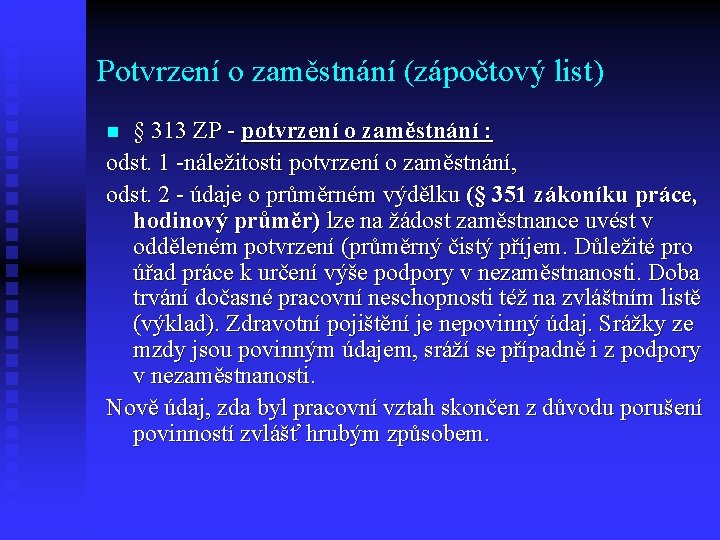 Potvrzení o zaměstnání (zápočtový list)

§ 313 ZP - potvrzení o zaměstnání :

odst. 1 -náležitosti potvrzení o zaměstnání,

odst. 2 - údaje o průměrném výdělku (§ 351 zákoníku práce, hodinový průměr) lze na žádost zaměstnance uvést v odděleném potvrzení (průměrný čistý příjem. Důležité pro úřad práce k určení výše podpory v nezaměstnanosti. Doba trvání dočasné pracovní neschopnosti též na zvláštním listě (výklad). Zdravotní pojištění je nepovinný údaj. Srážky ze mzdy jsou povinným údajem, sráží se případně i z podpory v nezaměstnanosti.

Nově údaj, zda byl pracovní vztah skončen z důvodu porušení povinností zvlášť hrubým způsobem.